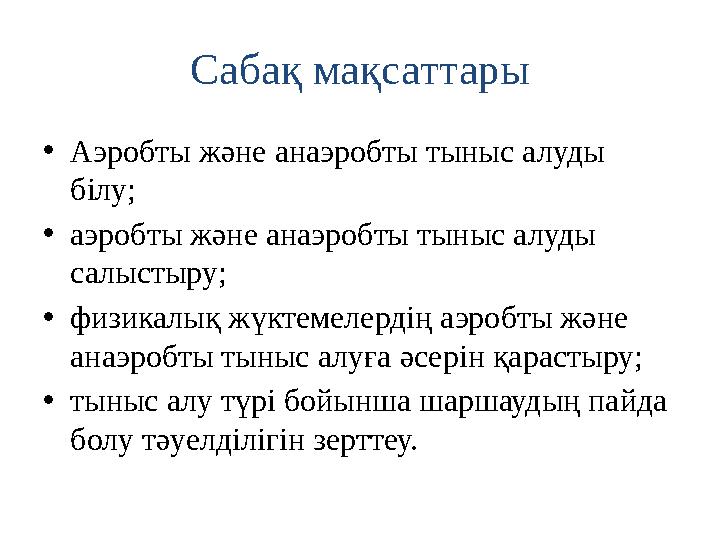 Сабақ мақсаттары

• Аэробты және анаэробты тыныс алуды білу;
• аэробты және анаэробты тыныс алуды салыстыру;
• физикалық жүктемелердің аэробты және анаэробты тыныс алуға әсерін қарастыру;
• тыныс алу түрі бойынша шаршаудың пайда болу тәуелділігін зерттеу.